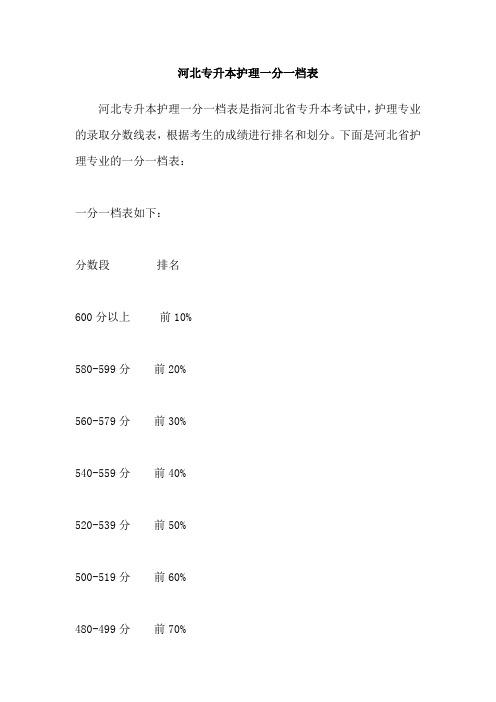 河北专升本护理一分一档表

河北专升本护理一分一档表是指河北省专升本考试中，护理专业的录取分数线表，根据考生的成绩进行排名和划分。下面是河北省护理专业的一分一档表：

一分一档表如下：

分数段 排名

600 分以上 前 10%

580-599 分 前 20%

560-579 分 前 30%

540-559 分 前 40%

520-539 分 前 50%

500-519 分 前 60%

480-499 分 前 70%